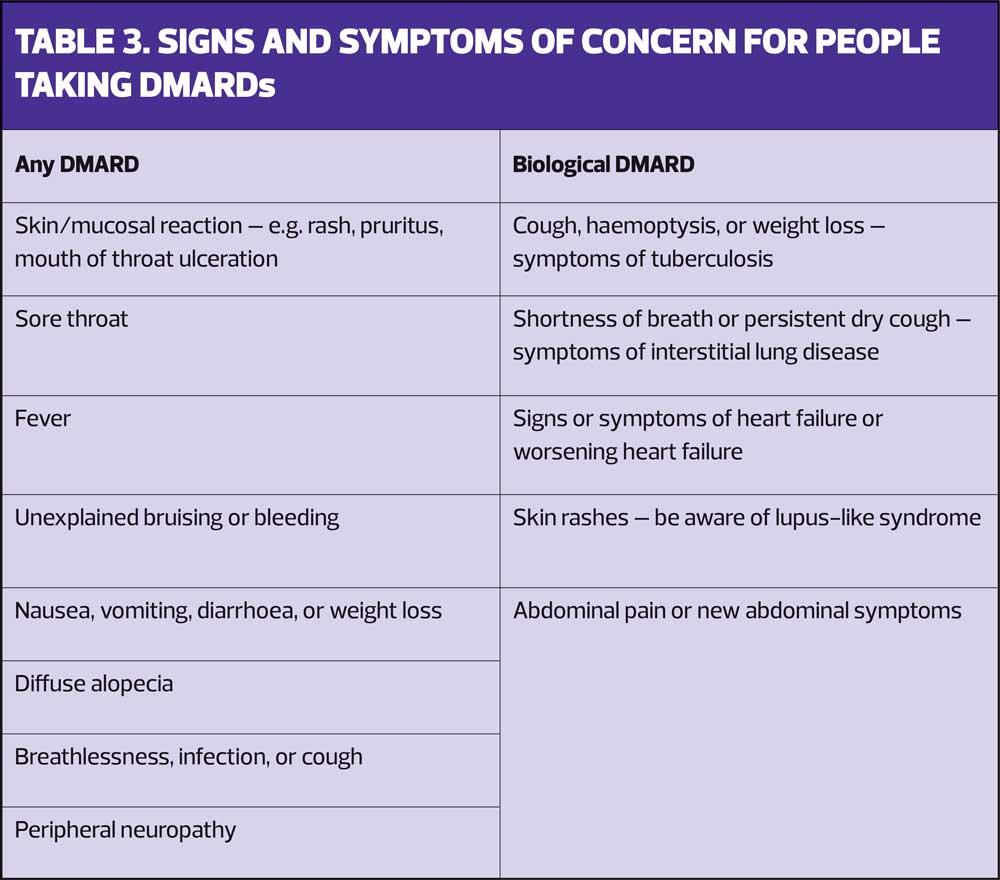 TABLE 3. SIGNS AND SYMPTOMS OF CONCERN FOR PEOPLE TAKING DMARDs

| Any DMARD | Biological DMARD |
|---|---|
| Skin/mucosal reaction – e.g. rash, pruritus, mouth of throat ulceration | Cough, haemoptysis, or weight loss – symptoms of tuberculosis |
| Sore throat | Shortness of breath or persistent dry cough – symptoms of interstitial lung disease |
| Fever | Signs or symptoms of heart failure or worsening heart failure |
| Unexplained bruising or bleeding | Skin rashes – be aware of lupus-like syndrome |
| Nausea, vomiting, diarrhoea, or weight loss | Abdominal pain or new abdominal symptoms |
| Diffuse alopecia | |
| Breathlessness, infection, or cough | |
| Peripheral neuropathy | |